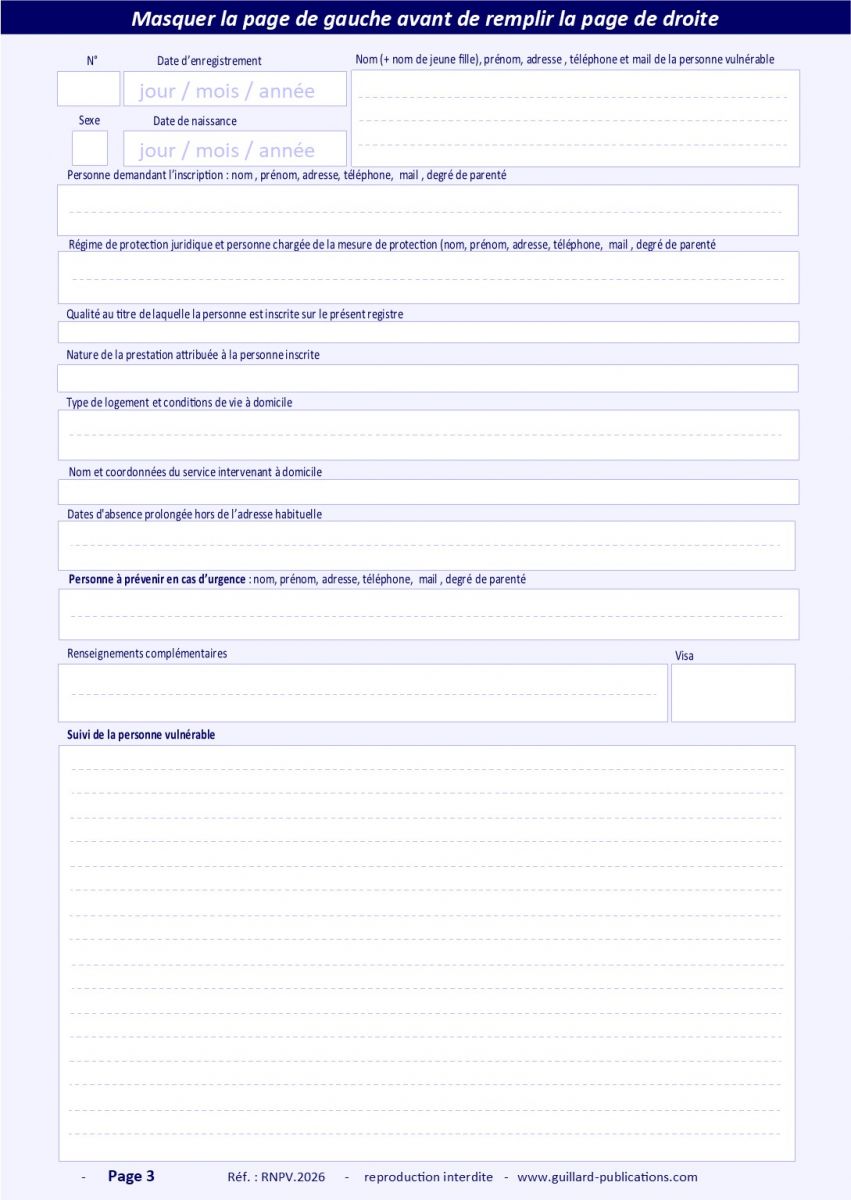 Masquer la page de gauche avant de remplir la page de droite

N°

Date d'enregistrement

jour / mois / année

Nom (+ nom de jeune fille), prénom, adresse , téléphone et mail de la personne vulnérable

Sexe

Date de naissance

jour / mois / année

Personne demandant l'inscription : nom , prénom, adresse, téléphone, mail , degré de parenté

Régime de protection juridique et personne chargée de la mesure de protection (nom, prénom, adresse, téléphone, mail , degré de parenté

Qualité au titre de laquelle la personne est inscrite sur le présent registre

Nature de la prestation attribuée à la personne inscrite

Type de logement et conditions de vie à domicile

Nom et coordonnées du service intervenant à domicile

Dates d'absence prolongée hors de l'adresse habituelle

Personne à prévenir en cas d'urgence : nom, prénom, adresse, téléphone, mail , degré de parenté

Renseignements complémentaires

Visa

Suivi de la personne vulnérable

- Page 3 Réf. : RNPV.2026 - reproduction interdite - www.guillard-publications.com